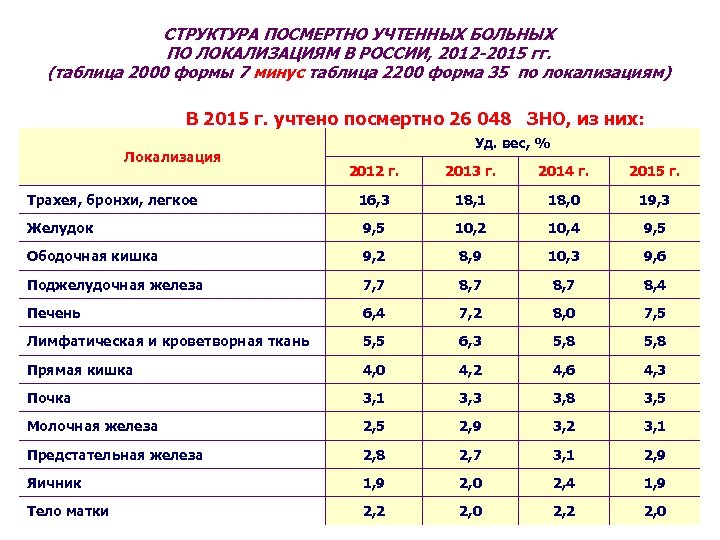 СТРУКТУРА ПОСМЕРТНО УЧТЕННЫХ БОЛЬНЫХ ПО ЛОКАЛИЗАЦИЯМ В РОССИИ, 2012-2015 гг.
(таблица 2000 формы 7 минус таблица 2200 форма 35 по локализациям)

В 2015 г. учтено посмертно 26 048 ЗНО, из них:

| Локализация | Уд. вес, % | | | |
|---|---|---|---|---|
| | 2012 г. | 2013 г. | 2014 г. | 2015 г. |
| Трахея, бронхи, легкое | 16,3 | 18,1 | 18,0 | 19,3 |
| Желудок | 9,5 | 10,2 | 10,4 | 9,5 |
| Ободочная кишка | 9,2 | 8,9 | 10,3 | 9,6 |
| Поджелудочная железа | 7,7 | 8,7 | 8,7 | 8,4 |
| Печень | 6,4 | 7,2 | 8,0 | 7,5 |
| Лимфатическая и кроветворная ткань | 5,5 | 6,3 | 5,8 | 5,8 |
| Прямая кишка | 4,0 | 4,2 | 4,6 | 4,3 |
| Почка | 3,1 | 3,3 | 3,8 | 3,5 |
| Молочная железа | 2,5 | 2,9 | 3,2 | 3,1 |
| Предстательная железа | 2,8 | 2,7 | 3,1 | 2,9 |
| Яичник | 1,9 | 2,0 | 2,4 | 1,9 |
| Тело матки | 2,2 | 2,0 | 2,2 | 2,0 |